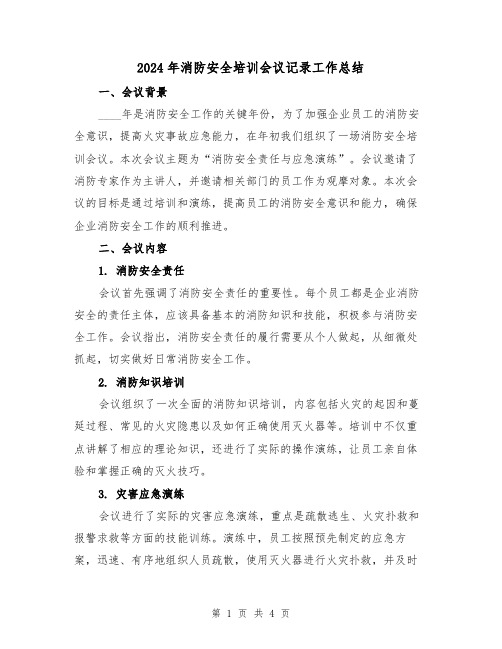 2024年消防安全培训会议记录工作总结

一、会议背景

____年是消防安全工作的关键年份，为了加强企业员工的消防安全意识，提高火灾事故应急能力，在年初我们组织了一场消防安全培训会议。本次会议主题为“消防安全责任与应急演练”。会议邀请了消防专家作为主讲人，并邀请相关部门的员工作为观摩对象。本次会议的目标是通过培训和演练，提高员工的消防安全意识和能力，确保企业消防安全工作的顺利推进。

二、会议内容

1. 消防安全责任

会议首先强调了消防安全责任的重要性。每个员工都是企业消防安全的责任主体，应该具备基本的消防知识和技能，积极参与消防安全工作。会议指出，消防安全责任的履行需要从个人做起，从细微处抓起，切实做好日常消防安全工作。

2. 消防知识培训

会议组织了一次全面的消防知识培训，内容包括火灾的起因和蔓延过程、常见的火灾隐患以及如何正确使用灭火器等。培训中不仅重点讲解了相应的理论知识，还进行了实际的操作演练，让员工亲自体验和掌握正确的灭火技巧。

3. 灾害应急演练

会议进行了实际的灾害应急演练，重点是疏散逃生、火灾扑救和报警求救等方面的技能训练。演练中，员工按照预先制定的应急方案，迅速、有序地组织人员疏散，使用灭火器进行火灾扑救，并及时

第 1 页 共 4 页